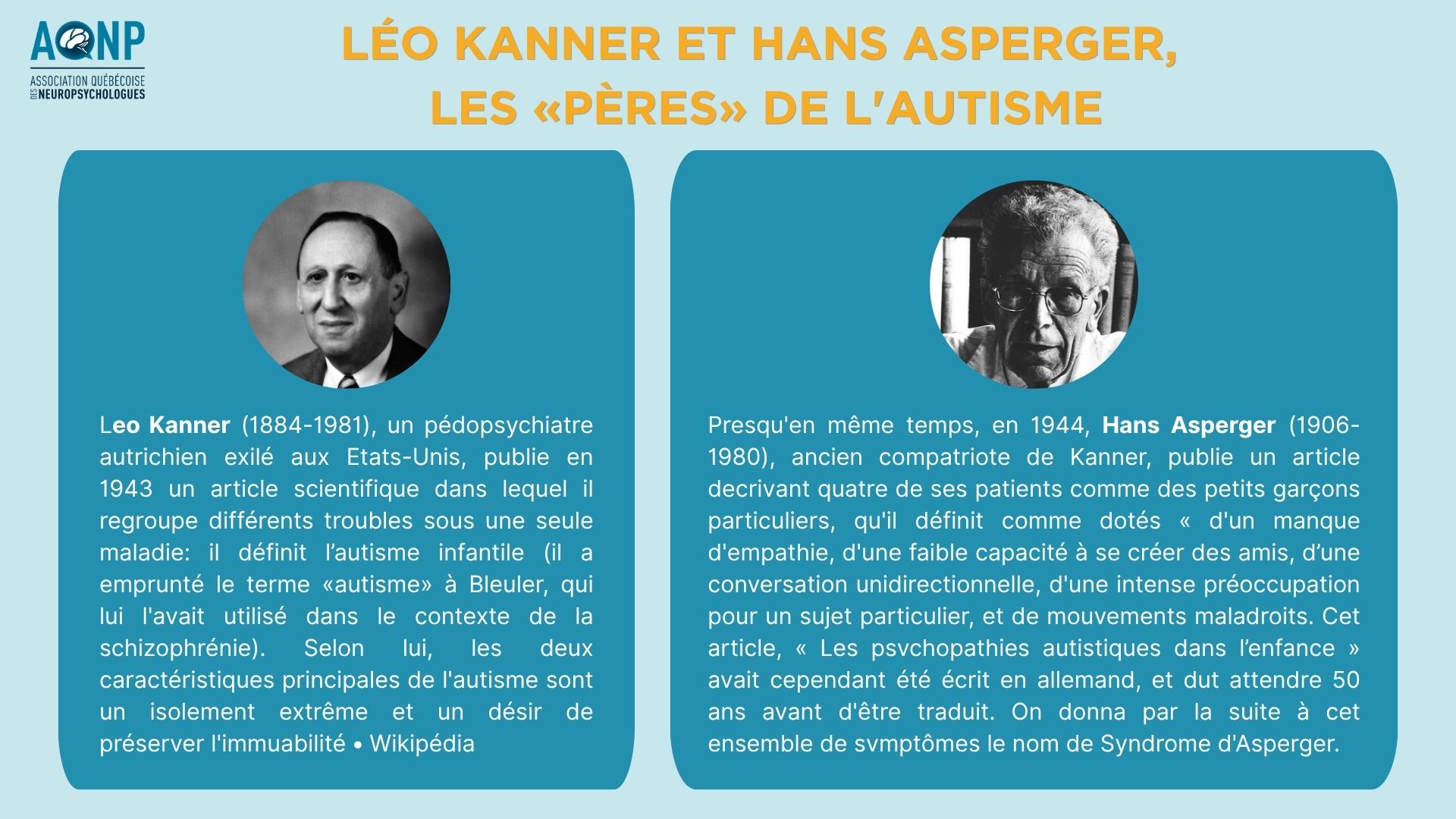 AQNP
ASSOCIATION QUÉBÉCOISE DES NEUROPSYCHOLOGUES

LÉO KANNER ET HANS ASPERGER, LES «PÈRES» DE L'AUTISME

Leo Kanner (1884-1981), un pédopsychiatre autrichien exilé aux Etats-Unis, publie en 1943 un article scientifique dans lequel il regroupe différents troubles sous une seule maladie: il définit l'autisme infantile (il a emprunté le terme «autisme» à Bleuler, qui lui l'avait utilisé dans le contexte de la schizophrénie). Selon lui, les deux caractéristiques principales de l'autisme sont un isolement extrême et un désir de préserver l'immuabilité • Wikipédia

Presqu'en même temps, en 1944, Hans Asperger (1906-1980), ancien compatriote de Kanner, publie un article decrivant quatre de ses patients comme des petits garçons particuliers, qu'il définit comme dotés « d'un manque d'empathie, d'une faible capacité à se créer des amis, d'une conversation unidirectionnelle, d'une intense préoccupation pour un sujet particulier, et de mouvements maladroits. Cet article, « Les psvchopathies autistiques dans l'enfance » avait cependant été écrit en allemand, et dut attendre 50 ans avant d'être traduit. On donna par la suite à cet ensemble de svmptômes le nom de Syndrome d'Asperger.